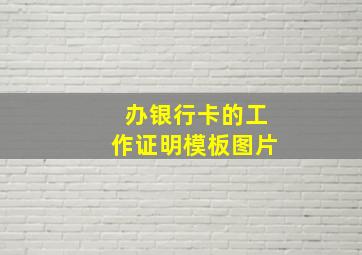 办银行卡的工作证明模板图片